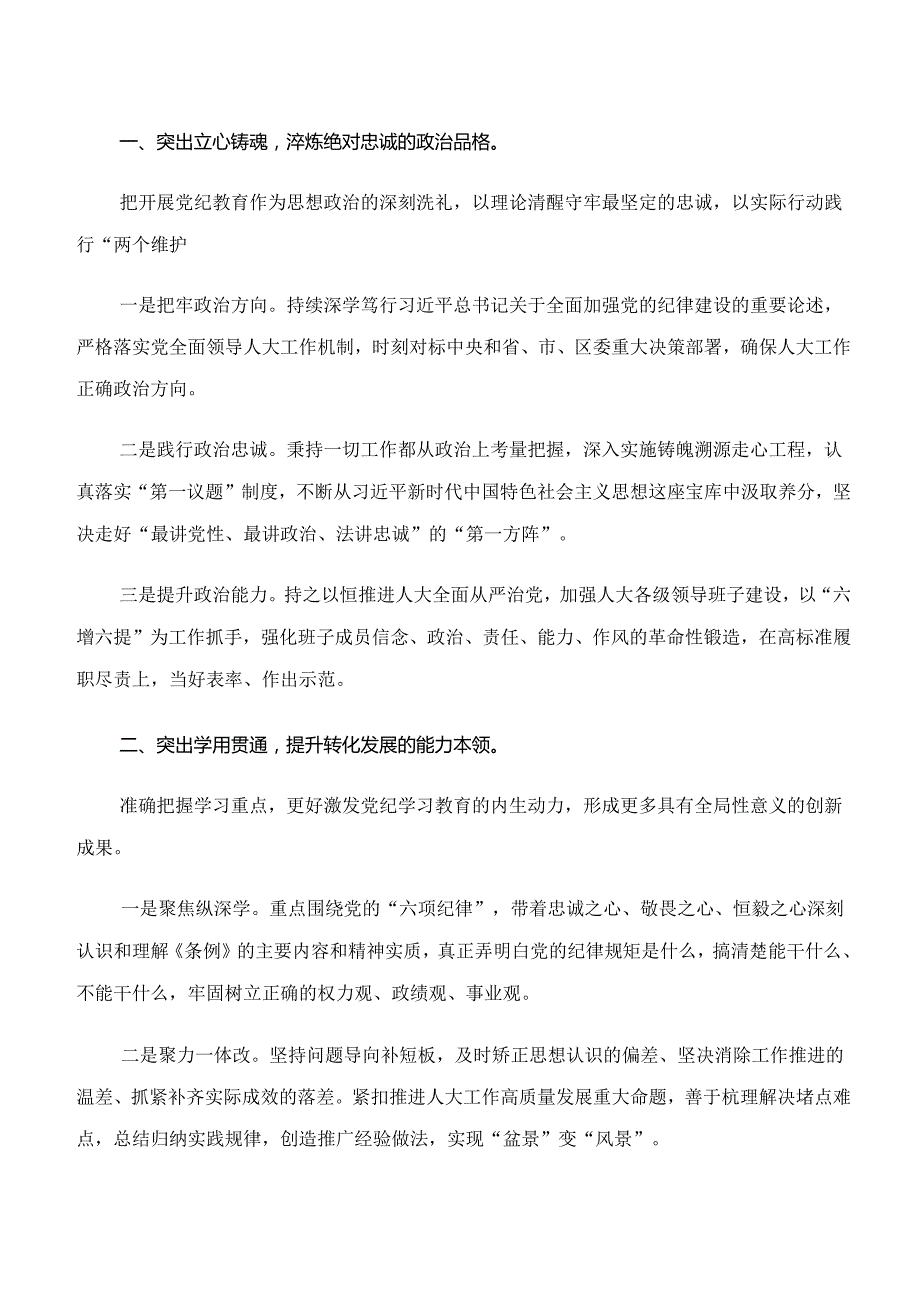 一、突出立心铸魂，淬炼绝对忠诚的政治品格。

把开展党纪教育作为思想政治的深刻洗礼，以理论清醒守牢最坚定的忠诚，以实际行动践行“两个维护

一是把牢政治方向。持续深学笃行习近平总书记关于全面加强党的纪律建设的重要论述，严格落实党全面领导人大工作机制，时刻对标中央和省、市、区委重大决策部署，确保人大工作正确政治方向。

二是践行政治忠诚。秉持一切工作都从政治上考量把握，深入实施铸魄溯源走心工程，认真落实“第一议题”制度，不断从习近平新时代中国特色社会主义思想这座宝库中汲取养分，坚决走好“最讲党性、最讲政治、法讲忠诚”的“第一方阵”。

三是提升政治能力。持之以恒推进人大全面从严治党，加强人大各级领导班子建设，以“六增六提”为工作抓手，强化班子成员信念、政治、责任、能力、作风的革命性锻造，在高标准履职尽责上，当好表率、作出示范。

二、突出学用贯通，提升转化发展的能力本领。

准确把握学习重点，更好激发党纪学习教育的内生动力，形成更多具有全局性意义的创新成果。

一是聚焦纵深学。重点围绕党的“六项纪律”，带着忠诚之心、敬畏之心、恒毅之心深刻认识和理解《条例》的主要内容和精神实质，真正弄明白党的纪律规矩是什么，搞清楚能干什么、不能干什么，牢固树立正确的权力观、政绩观、事业观。

二是聚力一体改。坚持问题导向补短板，及时矫正思想认识的偏差、坚决消除工作推进的温差、抓紧补齐实际成效的落差。紧扣推进人大工作高质量发展重大命题，善于杭理解决堵点难点，总结归纳实践规律，创造推广经验做法，实现“盆景”变“风景”。